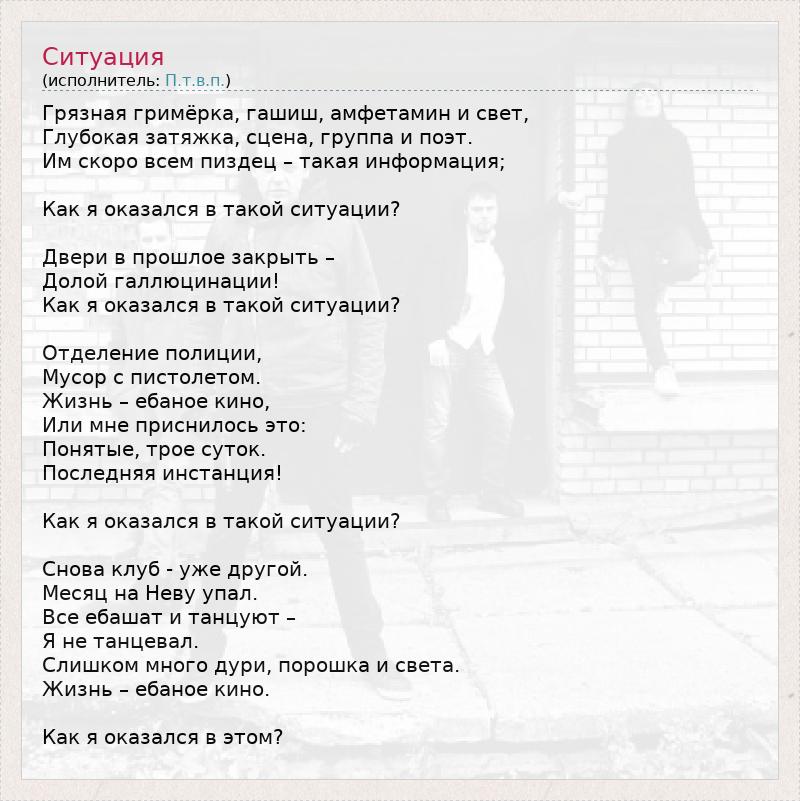 Ситуация
(исполнитель: П.т.в.п.)

Грязная гримёрка, гашиш, амфетамин и свет,
Глубокая затяжка, сцена, группа и поэт.
Им скоро всем пиздец – такая информация;

Как я оказался в такой ситуации?

Двери в прошлое закрыть –
Долой галлюцинации!
Как я оказался в такой ситуации?

Отделение полиции,
Мусор с пистолетом.
Жизнь – ебаное кино,
Или мне приснилось это:
Понятые, трое суток.
Последняя инстанция!

Как я оказался в такой ситуации?

Снова клуб - уже другой.
Месяц на Неву упал.
Все ебашат и танцуют –
Я не танцевал.
Слишком много дури, порошка и света.
Жизнь – ебаное кино.

Как я оказался в этом?